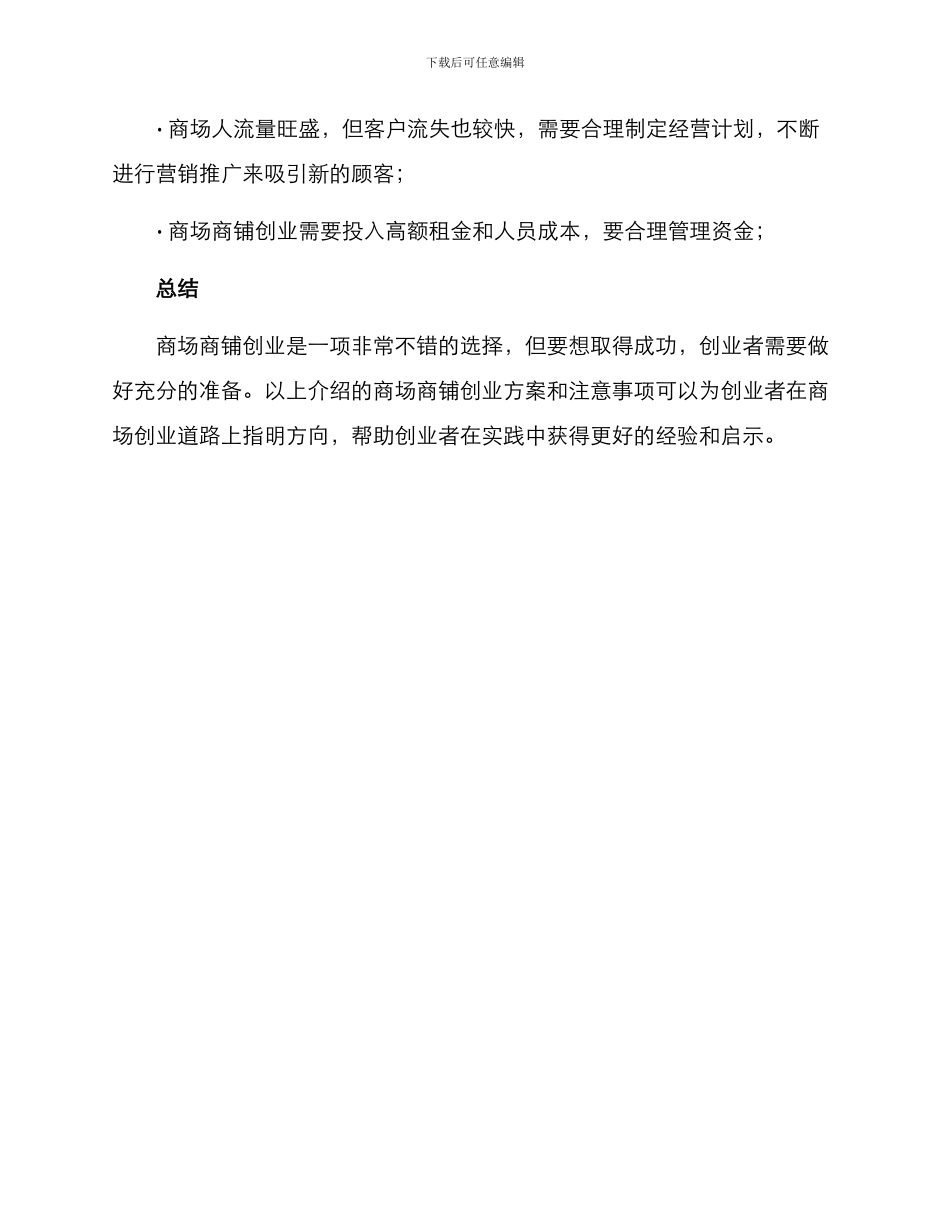 下载后可任意编辑

· 商场人流量旺盛，但客户流失也较快，需要合理制定经营计划，不断进行营销推广来吸引新的顾客；

· 商场商铺创业需要投入高额租金和人员成本，要合理管理资金；

总结

商场商铺创业是一项非常不错的选择，但要想取得成功，创业者需要做好充分的准备。以上介绍的商场商铺创业方案和注意事项可以为创业者在商场创业道路上指明方向，帮助创业者在实践中获得更好的经验和启示。